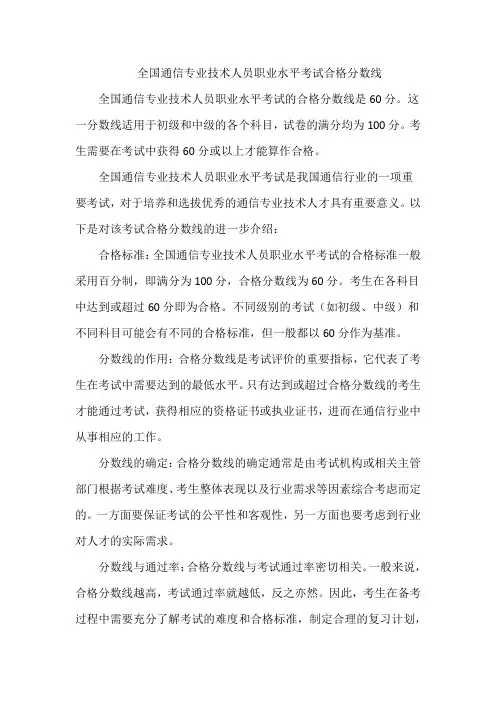 全国通信专业技术人员职业水平考试合格分数线

全国通信专业技术人员职业水平考试的合格分数线是60分。这一分数线适用于初级和中级的各个科目，试卷的满分均为100分。考生需要在考试中获得60分或以上才能算作合格。

全国通信专业技术人员职业水平考试是我国通信行业的一项重要考试，对于培养和选拔优秀的通信专业技术人才具有重要意义。以下是对该考试合格分数线的进一步介绍：

合格标准：全国通信专业技术人员职业水平考试的合格标准一般采用百分制，即满分为100分，合格分数线为60分。考生在各科目中达到或超过60分即为合格。不同级别的考试（如初级、中级）和不同科目可能会有不同的合格标准，但一般都以60分作为基准。

分数线的作用：合格分数线是考试评价的重要指标，它代表了考生在考试中需要达到的最低水平。只有达到或超过合格分数线的考生才能通过考试，获得相应的资格证书或执业证书，进而在通信行业中从事相应的工作。

分数线的确定：合格分数线的确定通常是由考试机构或相关主管部门根据考试难度、考生整体表现以及行业需求等因素综合考虑而定的。一方面要保证考试的公平性和客观性，另一方面也要考虑到行业对人才的实际需求。

分数线与通过率：合格分数线与考试通过率密切相关。一般来说，合格分数线越高，考试通过率就越低，反之亦然。因此，考生在备考过程中需要充分了解考试的难度和合格标准，制定合理的复习计划，